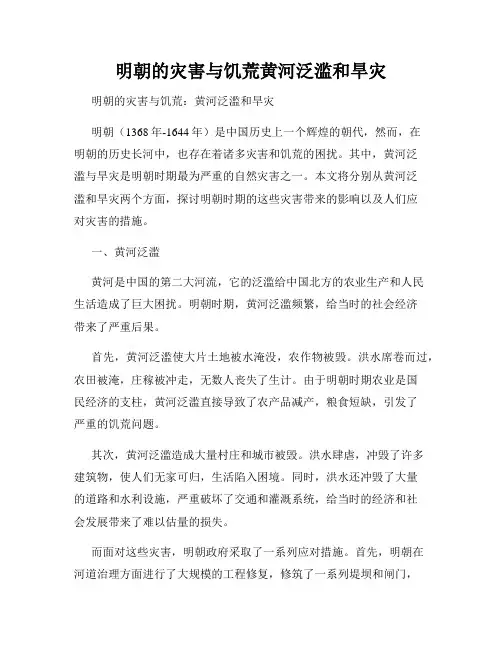 明朝的灾害与饥荒黄河泛滥和旱灾

明朝的灾害与饥荒：黄河泛滥和旱灾

明朝（1368年-1644年）是中国历史上一个辉煌的朝代，然而，在明朝的历史长河中，也存在着诸多灾害和饥荒的困扰。其中，黄河泛滥与旱灾是明朝时期最为严重的自然灾害之一。本文将分别从黄河泛滥和旱灾两个方面，探讨明朝时期的这些灾害带来的影响以及人们应对灾害的措施。

一、黄河泛滥

黄河是中国的第二大河流，它的泛滥给中国北方的农业生产和人民生活造成了巨大困扰。明朝时期，黄河泛滥频繁，给当时的社会经济带来了严重后果。

首先，黄河泛滥使大片土地被水淹没，农作物被毁。洪水席卷而过，农田被淹，庄稼被冲走，无数人丧失了生计。由于明朝时期农业是国民经济的支柱，黄河泛滥直接导致了农产品减产，粮食短缺，引发了严重的饥荒问题。

其次，黄河泛滥造成大量村庄和城市被毁。洪水肆虐，冲毁了许多建筑物，使人们无家可归，生活陷入困境。同时，洪水还冲毁了大量的道路和水利设施，严重破坏了交通和灌溉系统，给当时的经济和社会发展带来了难以估量的损失。

而面对这些灾害，明朝政府采取了一系列应对措施。首先，明朝在河道治理方面进行了大规模的工程修复，修筑了一系列堤坝和闸门，